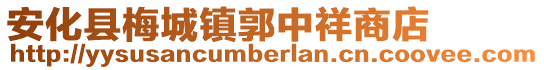 安化县梅城镇郭中祥商店
http://yysusancumberlan.cn.coovee.com